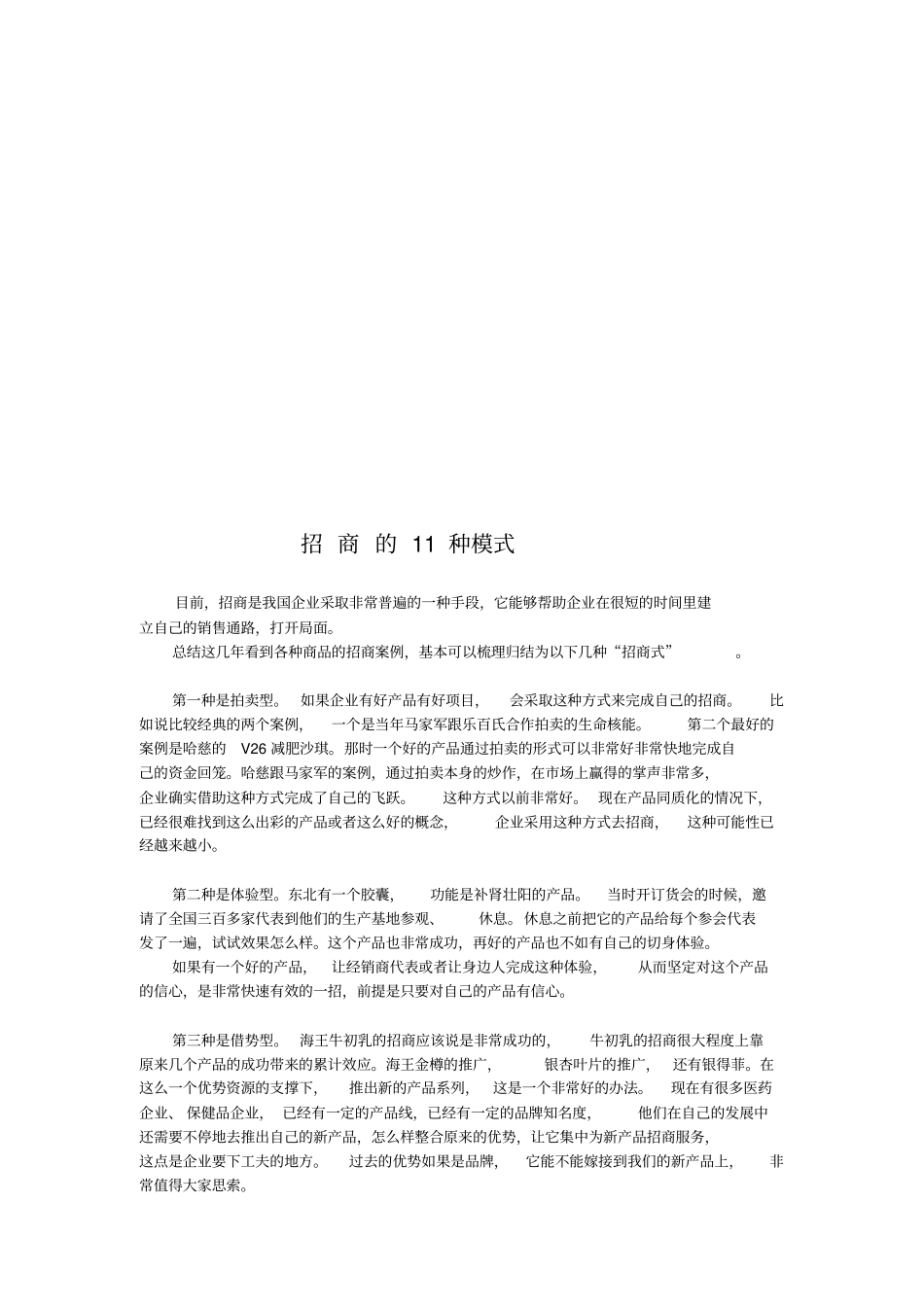 招 商 的 11 种模式

目前，招商是我国企业采取非常普遍的一种手段，它能够帮助企业在很短的时间里建立自己的销售通路，打开局面。

总结这几年看到各种商品的招商案例，基本可以梳理归结为以下几种“招商式”。

第一种是拍卖型。如果企业有好产品有好项目，会采取这种方式来完成自己的招商。比如说比较经典的两个案例，一个是当年马家军跟乐百氏合作拍卖的生命核能。第二个最好的案例是哈慈的 V26 减肥沙琪。那时一个好的产品通过拍卖的形式可以非常好非常快地完成自己的资金回笼。哈慈跟马家军的案例，通过拍卖本身的炒作，在市场上赢得的掌声非常多，企业确实借助这种方式完成了自己的飞跃。这种方式以前非常好。现在产品同质化的情况下，已经很难找到这么出彩的产品或者这么好的概念，企业采用这种方式去招商，这种可能性已经越来越小。

第二种是体验型。东北有一个胶囊，功能是补肾壮阳的产品。当时开订货会的时候，邀请了全国三百多家代表到他们的生产基地参观、休息。休息之前把它的产品给每个参会代表发了一遍，试试效果怎么样。这个产品也非常成功，再好的产品也不如有自己的切身体验。

如果有一个好的产品，让经销商代表或者让身边人完成这种体验，从而坚定对这个产品的信心，是非常快速有效的一招，前提是只要对自己的产品有信心。

第三种是借势型。海王牛初乳的招商应该说是非常成功的，牛初乳的招商很大程度上靠原来几个产品的成功带来的累计效应。海王金樽的推广，银杏叶片的推广，还有银得菲。在这么一个优势资源的支撑下，推出新的产品系列，这是一个非常好的办法。现在有很多医药企业、保健品企业，已经有一定的产品线，已经有一定的品牌知名度，他们在自己的发展中还需要不停地去推出自己的新产品，怎么样整合原来的优势，让它集中为新产品招商服务，这点是企业要下工夫的地方。过去的优势如果是品牌，它能不能嫁接到我们的新产品上，非常值得大家思索。